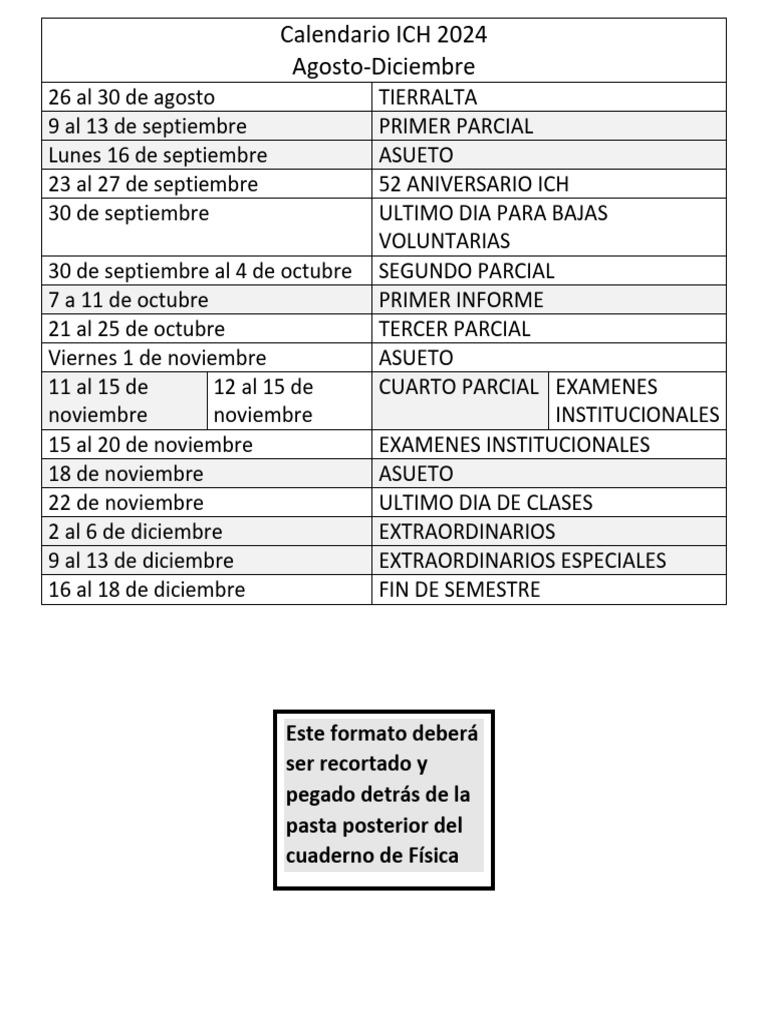 Calendario ICH 2024
Agosto-Diciembre

| | | | |
|---|---|---|---|
| 26 al 30 de agosto | | TIERRALTA | |
| 9 al 13 de septiembre | | PRIMER PARCIAL | |
| Lunes 16 de septiembre | | ASUETO | |
| 23 al 27 de septiembre | | 52 ANIVERSARIO ICH | |
| 30 de septiembre | | ULTIMO DIA PARA BAJAS VOLUNTARIAS | |
| 30 de septiembre al 4 de octubre | | SEGUNDO PARCIAL | |
| 7 a 11 de octubre | | PRIMER INFORME | |
| 21 al 25 de octubre | | TERCER PARCIAL | |
| Viernes 1 de noviembre | | ASUETO | |
| 11 al 15 de noviembre | 12 al 15 de noviembre | CUARTO PARCIAL | EXAMENES INSTITUCIONALES |
| 15 al 20 de noviembre | | EXAMENES INSTITUCIONALES | |
| 18 de noviembre | | ASUETO | |
| 22 de noviembre | | ULTIMO DIA DE CLASES | |
| 2 al 6 de diciembre | | EXTRAORDINARIOS | |
| 9 al 13 de diciembre | | EXTRAORDINARIOS ESPECIALES | |
| 16 al 18 de diciembre | | FIN DE SEMESTRE | |

Este formato deberá ser recortado y pegado detrás de la pasta posterior del cuaderno de Física